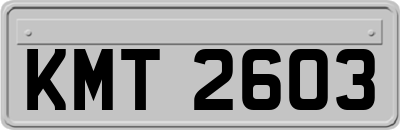 KMT 2603